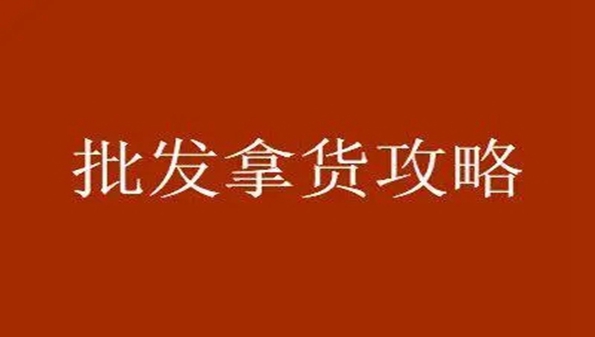 批发拿货攻略